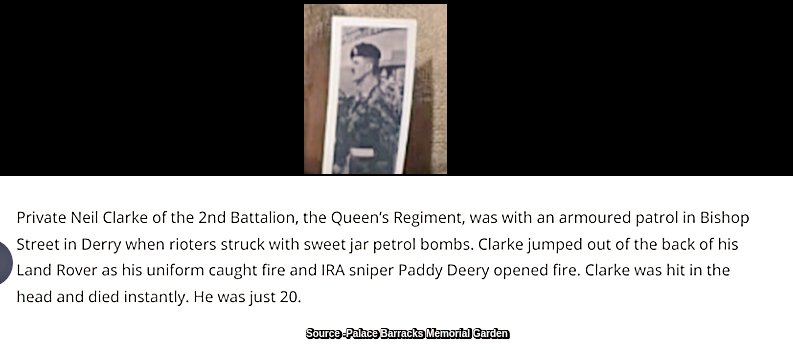 Private Neil Clarke of the 2nd Battalion, the Queen's Regiment, was with an armoured patrol in Bishop Street in Derry when rioters struck with sweet jar petrol bombs. Clarke jumped out of the back of his Land Rover as his uniform caught fire and IRA sniper Paddy Deery opened fire. Clarke was hit in the head and died instantly. He was just 20.

Source -Palace Barracks Memorial Garden